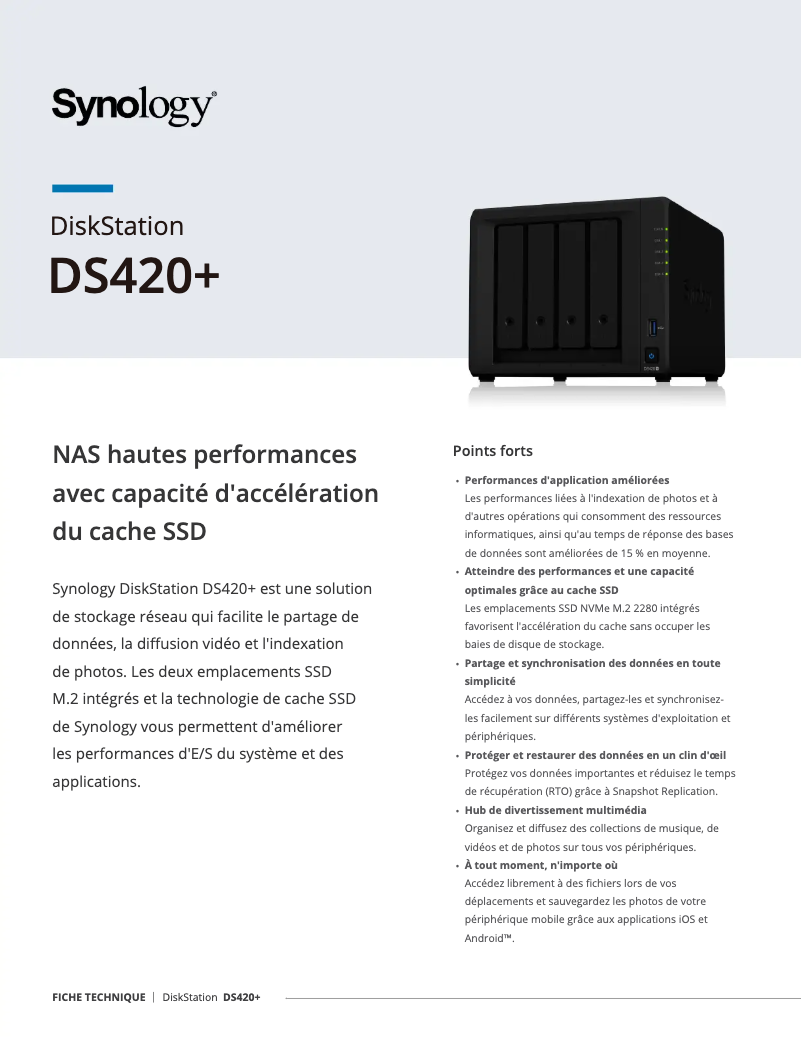 Synology®

DiskStation
DS420+

NAS hautes performances avec capacité d'accélération du cache SSD

Synology DiskStation DS420+ est une solution de stockage réseau qui facilite le partage de données, la diffusion vidéo et l'indexation de photos. Les deux emplacements SSD M.2 intégrés et la technologie de cache SSD de Synology vous permettent d'améliorer les performances d'E/S du système et des applications.

Points forts

• Performances d'application améliorées
Les performances liées à l'indexation de photos et à d'autres opérations qui consomment des ressources informatiques, ainsi qu'au temps de réponse des bases de données sont améliorées de 15 % en moyenne.
• Atteindre des performances et une capacité optimales grâce au cache SSD
Les emplacements SSD NVMe M.2 2280 intégrés favorisent l'accélération du cache sans occuper les baies de disque de stockage.
• Partage et synchronisation des données en toute simplicité
Accédez à vos données, partagez-les et synchronisez-les facilement sur différents systèmes d'exploitation et périphériques.
• Protéger et restaurer des données en un clin d'œil
Protégez vos données importantes et réduisez le temps de récupération (RTO) grâce à Snapshot Replication.
• Hub de divertissement multimédia
Organisez et diffusez des collections de musique, de vidéos et de photos sur tous vos périphériques.
• À tout moment, n'importe où
Accédez librement à des fichiers lors de vos déplacements et sauvegardez les photos de votre périphérique mobile grâce aux applications iOS et Android™.

FICHE TECHNIQUE | DiskStation DS420+